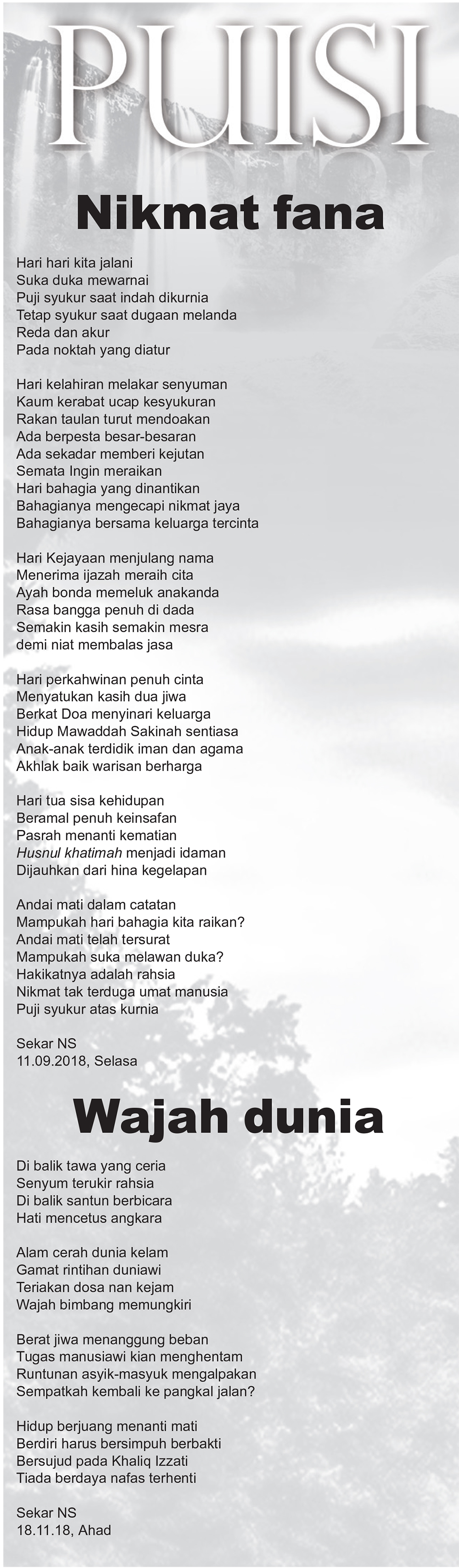 PUISI

Nikmat fana

Hari hari kita jalani
Suka duka mewarnai
Puji syukur saat indah dikurnia
Tetap syukur saat dugaan melanda
Reda dan akur
Pada noktah yang diatur

Hari kelahiran melakar senyuman
Kaum kerabat ucap kesyukuran
Rakan taulan turut mendoakan
Ada berpesta besar-besaran
Ada sekadar memberi kejutan
Semata Ingin meraikan
Hari bahagia yang dinantikan
Bahagianya mengecapi nikmat jaya
Bahagianya bersama keluarga tercinta

Hari Kejayaan menjulang nama
Menerima ijazah meraih cita
Ayah bonda memeluk anakanda
Rasa bangga penuh di dada
Semakin kasih semakin mesra
demi niat membalas jasa

Hari perkahwinan penuh cinta
Menyatukan kasih dua jiwa
Berkat Doa menyinari keluarga
Hidup Mawaddah Sakinah sentiasa
Anak-anak terdidik iman dan agama
Akhlak baik warisan berharga

Hari tua sisa kehidupan
Beramal penuh keinsafan
Pasrah menanti kematian
Husnul khatimah menjadi idaman
Dijauhkan dari hina kegelapan

Andai mati dalam catatan
Mampukah hari bahagia kita raikan?
Andai mati telah tersurat
Mampukah suka melawan duka?
Hakikatnya adalah rahsia
Nikmat tak terduga umat manusia
Puji syukur atas kurnia

Sekar NS
11.09.2018, Selasa

Wajah dunia

Di balik tawa yang ceria
Senyum terukir rahsia
Di balik santun berbicara
Hati mencetus angkara

Alam cerah dunia kelam
Gamat rintihan duniawi
Teriakan dosa nan kejam
Wajah bimbang memungkiri

Berat jiwa menanggung beban
Tugas manusiawi kian menghentam
Runtunan asyik-masyuk mengalpakan
Sempatkah kembali ke pangkal jalan?

Hidup berjuang menanti mati
Berdiri harus bersimpuh berbakti
Bersujud pada Khaliq Izzati
Tiada berdaya nafas terhenti

Sekar NS
18.11.18, Ahad